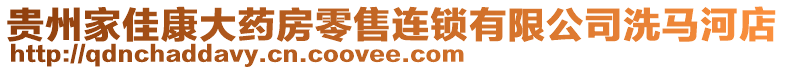 贵州家佳康大药房零售连锁有限公司洗马河店
http://qdnchaddavy.cn.coovee.com